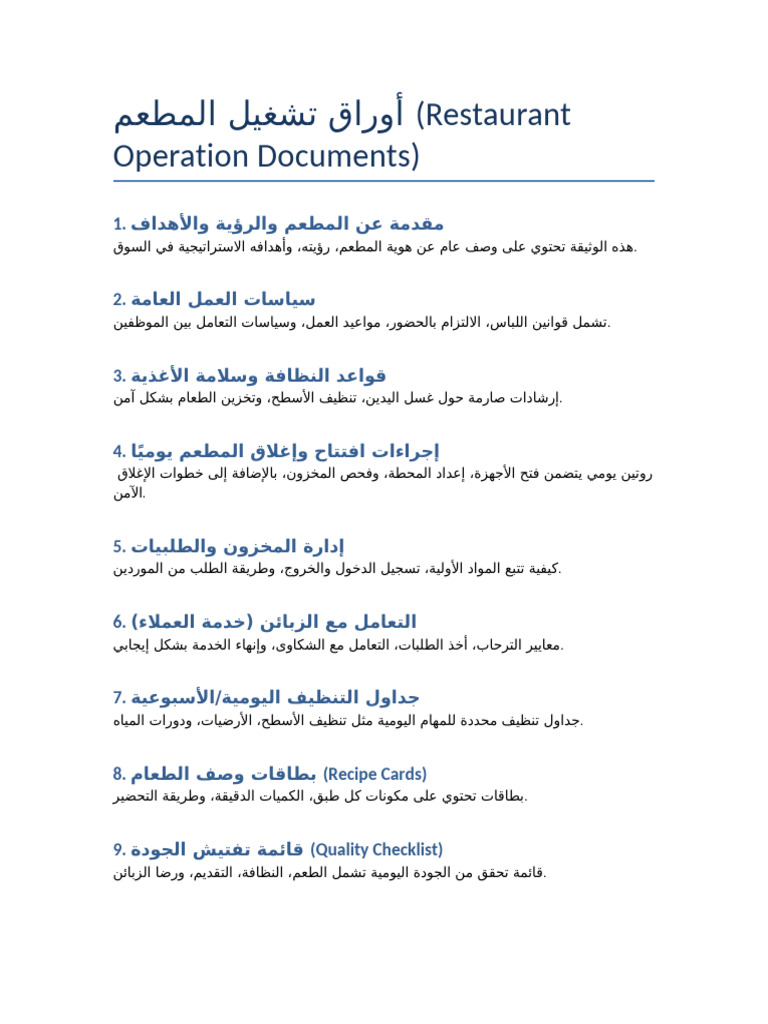 أوراق تشغيل المطعم (Restaurant Operation Documents)

1. مقدمة عن المطعم والرؤية والأهداف
هذه الوثيقة تحتوي على وصف عام عن هوية المطعم، رؤيته، وأهدافه الاستراتيجية في السوق.

2. سياسات العمل العامة
تشمل قوانين اللباس، الالتزام بالحضور، مواعيد العمل، وسياسات التعامل بين الموظفين.

3. قواعد النظافة وسلامة الأغذية
إرشادات صارمة حول غسل اليدين، تنظيف الأسطح، وتخزين الطعام بشكل آمن.

4. إجراءات افتتاح وإغلاق المطعم يوميًا
روتين يومي يتضمن فتح الأجهزة، إعداد المحطة، وفحص المخزون، بالإضافة إلى خطوات الإغلاق الآمن.

5. إدارة المخزون والطلبيات
كيفية تتبع المواد الأولية، تسجيل الدخول والخروج، وطريقة الطلب من الموردين.

6. التعامل مع الزبائن (خدمة العملاء)
معايير الترحاب، أخذ الطلبات، التعامل مع الشكاوى، وإنهاء الخدمة بشكل إيجابي.

7. جداول التنظيف اليومية/الأسبوعية
جداول تنظيف محددة للمهام اليومية مثل تنظيف الأسطح، الأرضيات، ودورات المياه.

8. بطاقات وصف الطعام (Recipe Cards)
بطاقات تحتوي على مكونات كل طبق، الكميات الدقيقة، وطريقة التحضير.

9. قائمة تفتيش الجودة (Quality Checklist)
قائمة تحقق من الجودة اليومية تشمل الطعم، النظافة، التقديم، ورضا الزبائن.